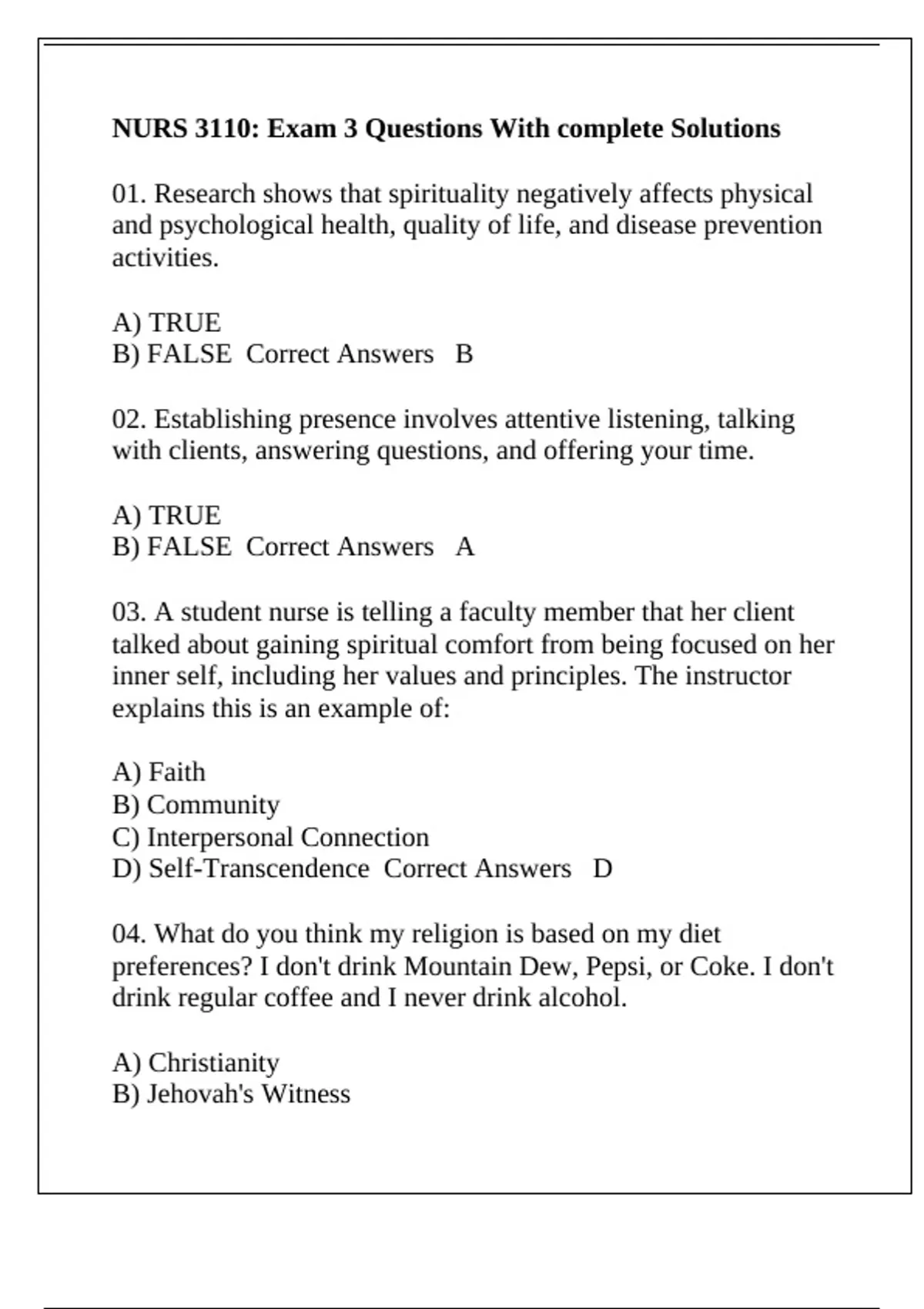 NURS 3110: Exam 3 Questions With complete Solutions

01. Research shows that spirituality negatively affects physical and psychological health, quality of life, and disease prevention activities.

A) TRUE
B) FALSE Correct Answers B

02. Establishing presence involves attentive listening, talking with clients, answering questions, and offering your time.

A) TRUE
B) FALSE Correct Answers A

03. A student nurse is telling a faculty member that her client talked about gaining spiritual comfort from being focused on her inner self, including her values and principles. The instructor explains this is an example of:

A) Faith
B) Community
C) Interpersonal Connection
D) Self-Transcendence Correct Answers D

04. What do you think my religion is based on my diet preferences? I don't drink Mountain Dew, Pepsi, or Coke. I don't drink regular coffee and I never drink alcohol.

A) Christianity
B) Jehovah's Witness